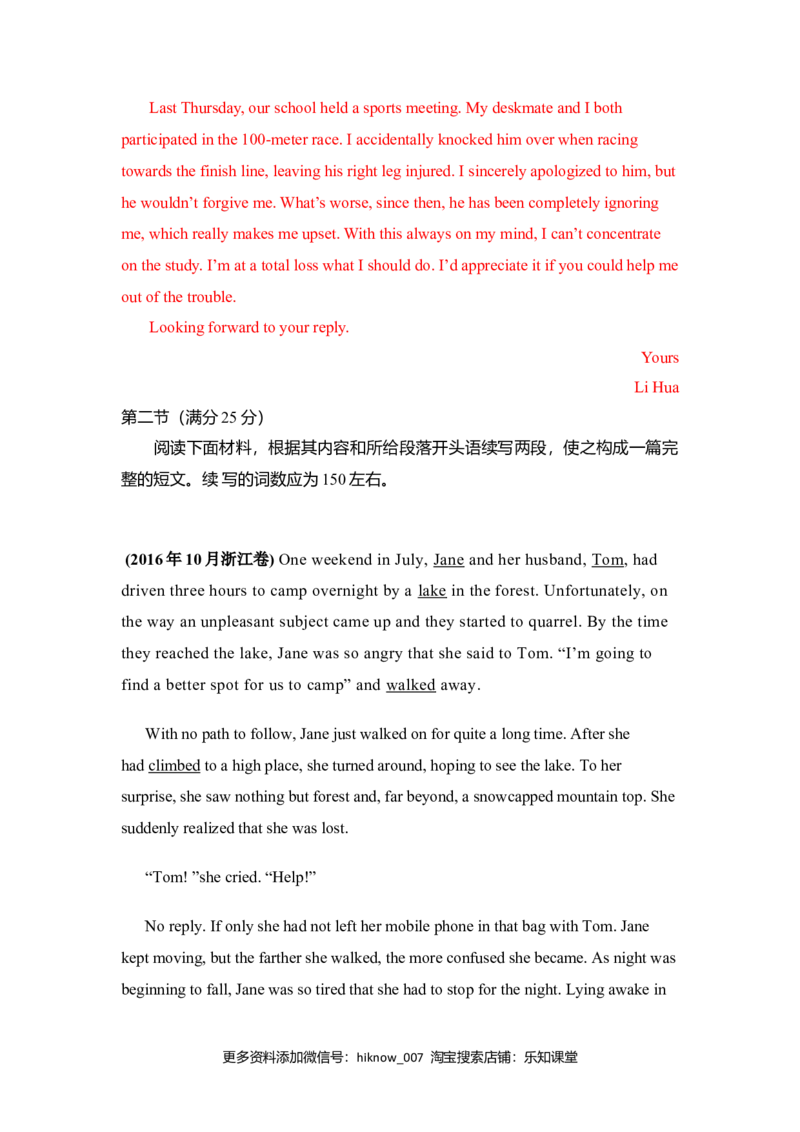 Last Thursday, our school held a sports meeting. My deskmate and I both participated in the 100-meter race. I accidentally knocked him over when racing towards the finish line, leaving his right leg injured. I sincerely apologized to him, but he wouldn't forgive me. What's worse, since then, he has been completely ignoring me, which really makes me upset. With this always on my mind, I can't concentrate on the study. I'm at a total loss what I should do. I'd appreciate it if you could help me out of the trouble.

Looking forward to your reply.

Yours
Li Hua

第二节（满分25分）

阅读下面材料，根据其内容和所给段落开头语续写两段，使之构成一篇完整的短文。续写的词数应为150左右。

(2016年10月浙江卷) One weekend in July, Jane and her husband, Tom, had driven three hours to camp overnight by a lake in the forest. Unfortunately, on the way an unpleasant subject came up and they started to quarrel. By the time they reached the lake, Jane was so angry that she said to Tom. "I'm going to find a better spot for us to camp" and walked away.

With no path to follow, Jane just walked on for quite a long time. After she had climbed to a high place, she turned around, hoping to see the lake. To her surprise, she saw nothing but forest and, far beyond, a snowcapped mountain top. She suddenly realized that she was lost.

"Tom! "she cried. "Help!"

No reply. If only she had not left her mobile phone in that bag with Tom. Jane kept moving, but the farther she walked, the more confused she became. As night was beginning to fall, Jane was so tired that she had to stop for the night. Lying awake in

更多资料添加微信号：hiknow_007 淘宝搜索店铺：乐知课堂